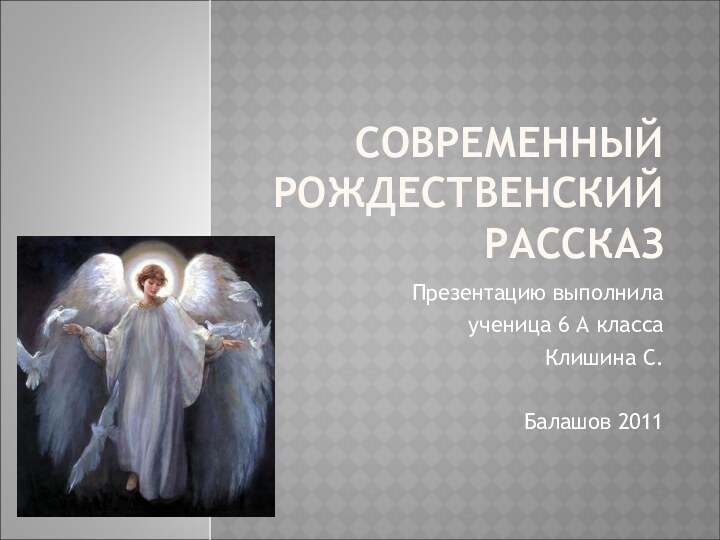 СОВРЕМЕННЫЙ РОЖДЕСТВЕНСКИЙ РАССКАЗ

Презентацию выполнила
ученица 6 А класса
Клишина С.

Балашов 2011